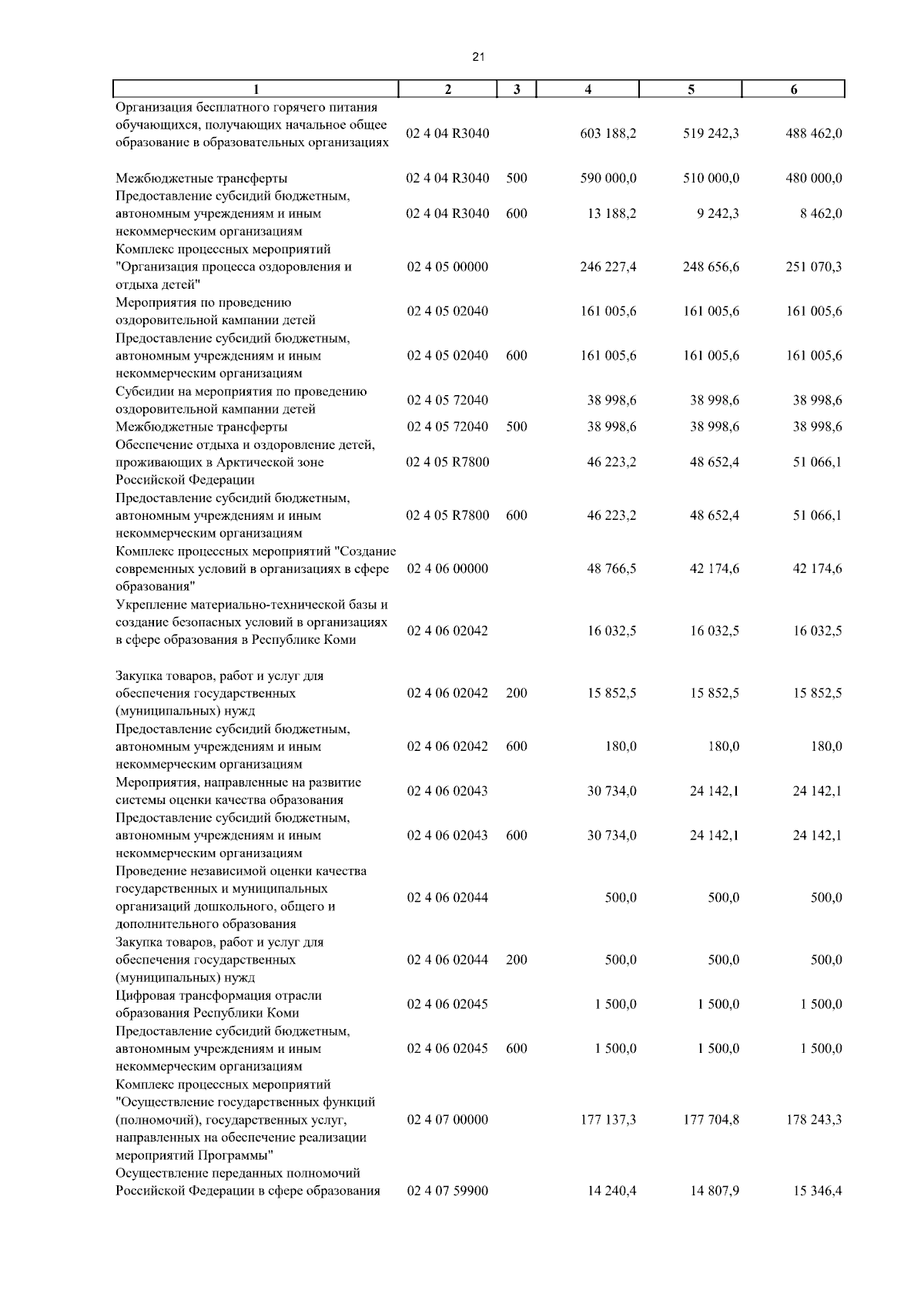 21

| 1 | 2 | 3 | 4 | 5 | 6 |
|---|---|---|---|---|---|
| Организация бесплатного горячего питания обучающихся, получающих начальное общее образование в образовательных организациях | 02 4 04 R3040 | | 603 188,2 | 519 242,3 | 488 462,0 |
| Межбюджетные трансферты | 02 4 04 R3040 | 500 | 590 000,0 | 510 000,0 | 480 000,0 |
| Предоставление субсидий бюджетным, автономным учреждениям и иным некоммерческим организациям | 02 4 04 R3040 | 600 | 13 188,2 | 9 242,3 | 8 462,0 |
| Комплекс процессных мероприятий "Организация процесса оздоровления и отдыха детей" | 02 4 05 00000 | | 246 227,4 | 248 656,6 | 251 070,3 |
| Мероприятия по проведению оздоровительной кампании детей | 02 4 05 02040 | | 161 005,6 | 161 005,6 | 161 005,6 |
| Предоставление субсидий бюджетным, автономным учреждениям и иным некоммерческим организациям | 02 4 05 02040 | 600 | 161 005,6 | 161 005,6 | 161 005,6 |
| Субсидии на мероприятия по проведению оздоровительной кампании детей | 02 4 05 72040 | | 38 998,6 | 38 998,6 | 38 998,6 |
| Межбюджетные трансферты | 02 4 05 72040 | 500 | 38 998,6 | 38 998,6 | 38 998,6 |
| Обеспечение отдыха и оздоровление детей, проживающих в Арктической зоне Российской Федерации | 02 4 05 R7800 | | 46 223,2 | 48 652,4 | 51 066,1 |
| Предоставление субсидий бюджетным, автономным учреждениям и иным некоммерческим организациям | 02 4 05 R7800 | 600 | 46 223,2 | 48 652,4 | 51 066,1 |
| Комплекс процессных мероприятий "Создание современных условий в организациях в сфере образования" | 02 4 06 00000 | | 48 766,5 | 42 174,6 | 42 174,6 |
| Укрепление материально-технической базы и создание безопасных условий в организациях в сфере образования в Республике Коми | 02 4 06 02042 | | 16 032,5 | 16 032,5 | 16 032,5 |
| Закупка товаров, работ и услуг для обеспечения государственных (муниципальных) нужд | 02 4 06 02042 | 200 | 15 852,5 | 15 852,5 | 15 852,5 |
| Предоставление субсидий бюджетным, автономным учреждениям и иным некоммерческим организациям | 02 4 06 02042 | 600 | 180,0 | 180,0 | 180,0 |
| Мероприятия, направленные на развитие системы оценки качества образования | 02 4 06 02043 | | 30 734,0 | 24 142,1 | 24 142,1 |
| Предоставление субсидий бюджетным, автономным учреждениям и иным некоммерческим организациям | 02 4 06 02043 | 600 | 30 734,0 | 24 142,1 | 24 142,1 |
| Проведение независимой оценки качества государственных и муниципальных организаций дошкольного, общего и дополнительного образования | 02 4 06 02044 | | 500,0 | 500,0 | 500,0 |
| Закупка товаров, работ и услуг для обеспечения государственных (муниципальных) нужд | 02 4 06 02044 | 200 | 500,0 | 500,0 | 500,0 |
| Цифровая трансформация отрасли образования Республики Коми | 02 4 06 02045 | | 1 500,0 | 1 500,0 | 1 500,0 |
| Предоставление субсидий бюджетным, автономным учреждениям и иным некоммерческим организациям | 02 4 06 02045 | 600 | 1 500,0 | 1 500,0 | 1 500,0 |
| Комплекс процессных мероприятий "Осуществление государственных функций (полномочий), государственных услуг, направленных на обеспечение реализации мероприятий Программы" | 02 4 07 00000 | | 177 137,3 | 177 704,8 | 178 243,3 |
| Осуществление переданных полномочий Российской Федерации в сфере образования | 02 4 07 59900 | | 14 240,4 | 14 807,9 | 15 346,4 |